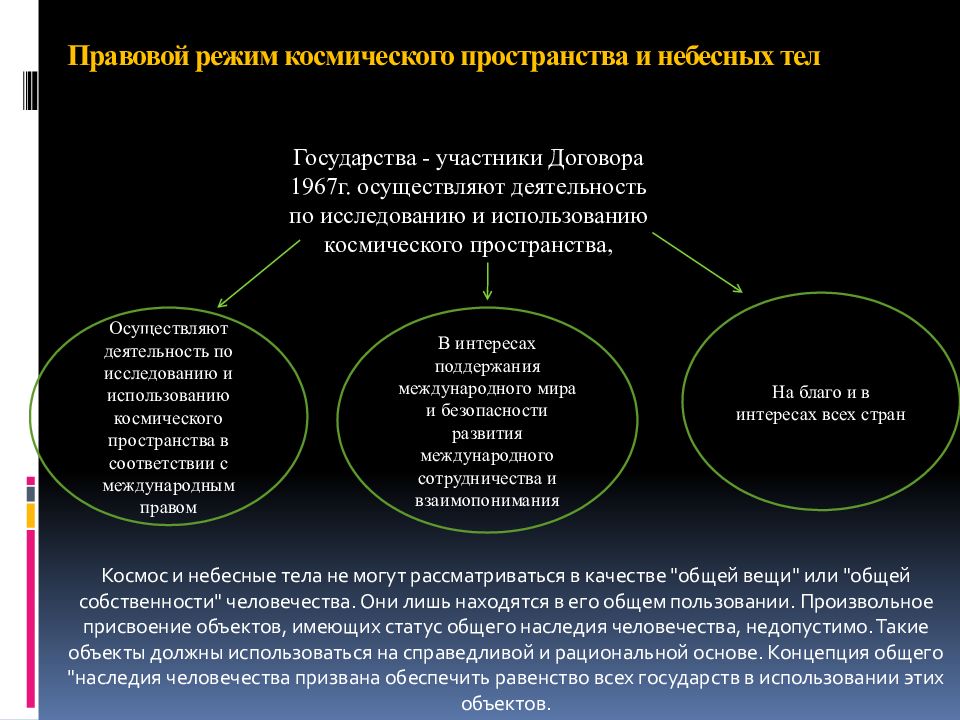 Правовой режим космического пространства и небесных тел

Государства - участники Договора 1967г. осуществляют деятельность по исследованию и использованию космического пространства,

Осуществляют деятельность по исследованию и использованию космического пространства в соответствии с международным правом

В интересах поддержания международного мира и безопасности развития международного сотрудничества и взаимопонимания

На благо и в интересах всех стран

Космос и небесные тела не могут рассматриваться в качестве "общей вещи" или "общей собственности" человечества. Они лишь находятся в его общем пользовании. Произвольное присвоение объектов, имеющих статус общего наследия человечества, недопустимо. Такие объекты должны использоваться на справедливой и рациональной основе. Концепция общего "наследия человечества призвана обеспечить равенство всех государств в использовании этих объектов.